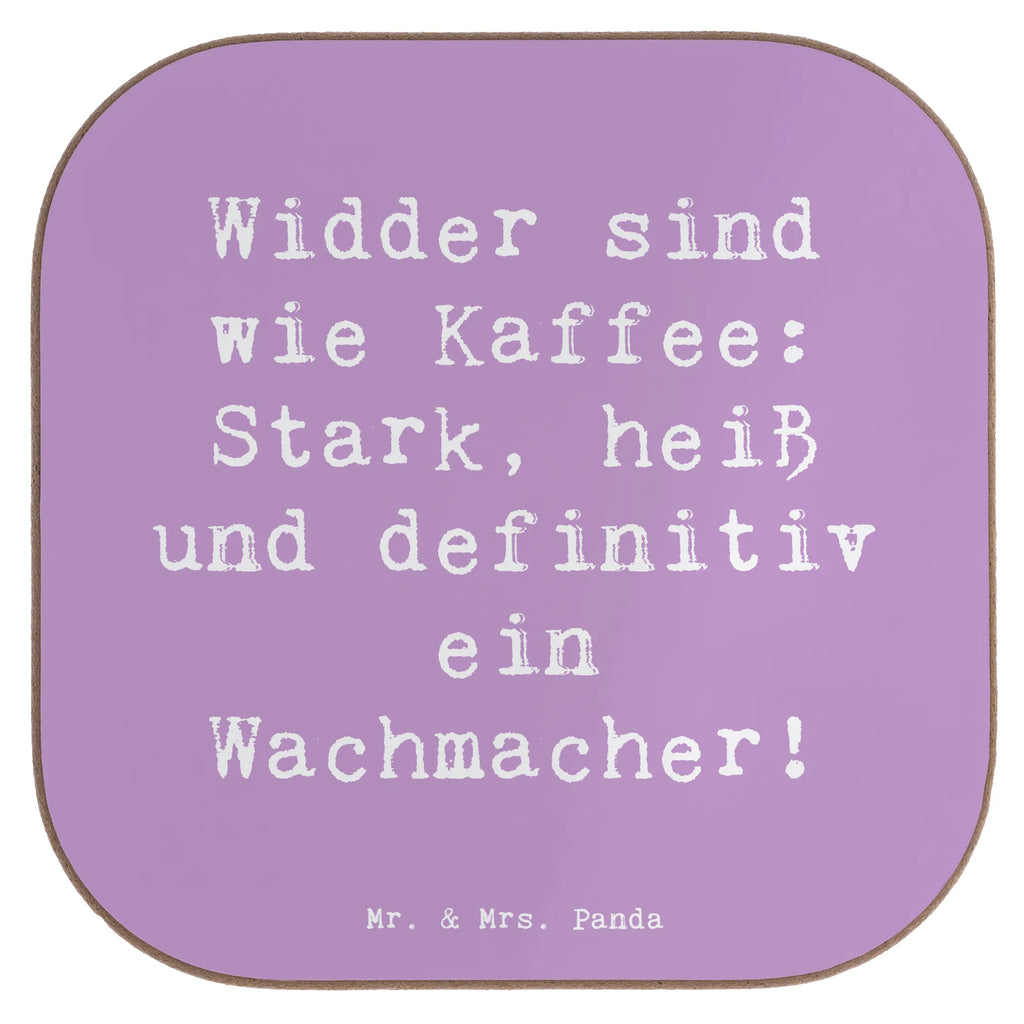 Widder sind wie Kaffee: Stark, heiß und definitiv ein Wachmacher!

Mr. & Mrs. Panda